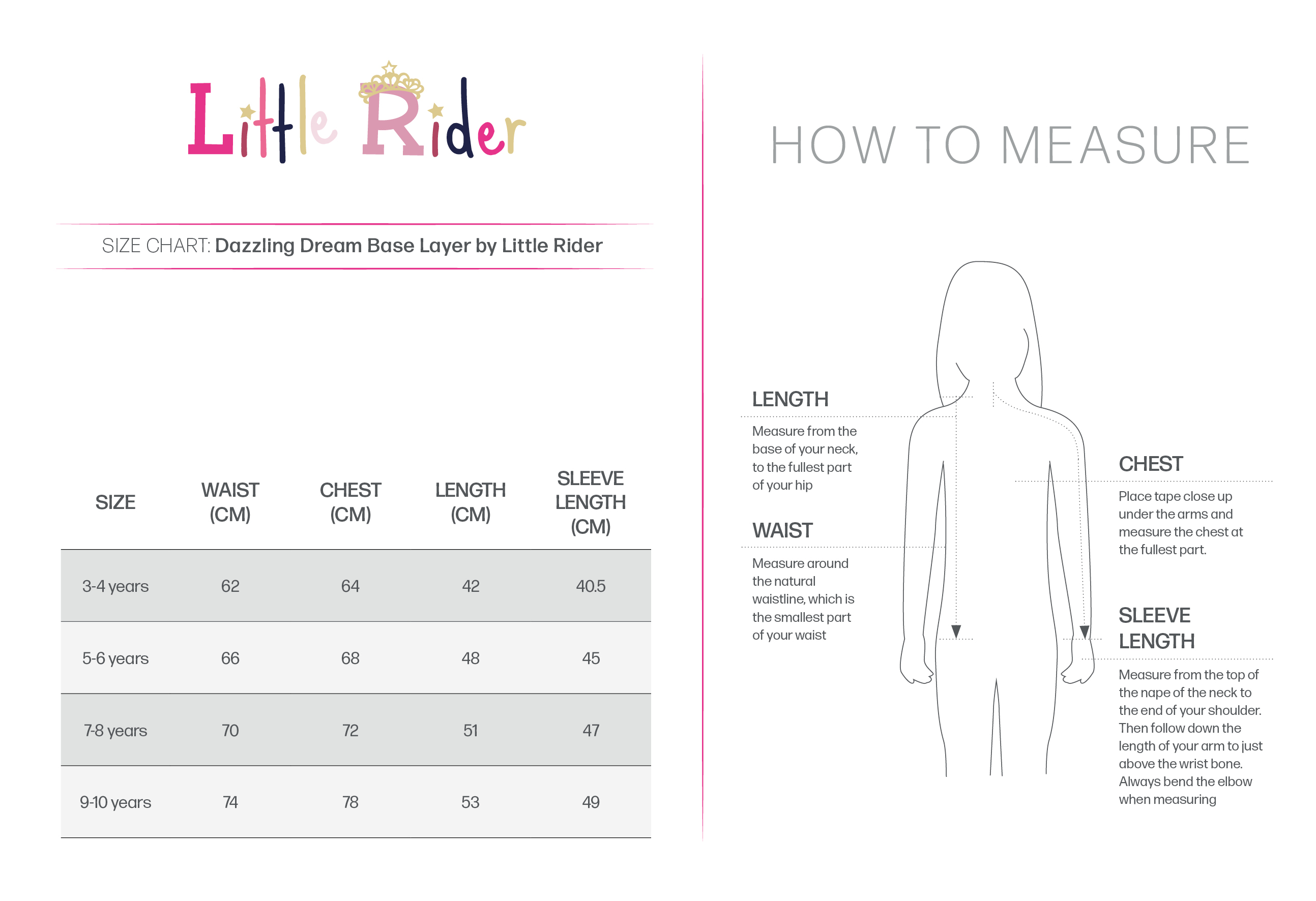 Little Rider

SIZE CHART: Dazzling Dream Base Layer by Little Rider

| SIZE | WAIST (CM) | CHEST (CM) | LENGTH (CM) | SLEEVE LENGTH (CM) |
|---|---|---|---|---|
| 3-4 years | 62 | 64 | 42 | 40.5 |
| 5-6 years | 66 | 68 | 48 | 45 |
| 7-8 years | 70 | 72 | 51 | 47 |
| 9-10 years | 74 | 78 | 53 | 49 |

HOW TO MEASURE

LENGTH

Measure from the base of your neck, to the fullest part of your hip

WAIST

Measure around the natural waistline, which is the smallest part of your waist

CHEST

Place tape close up under the arms and measure the chest at the fullest part.

SLEEVE LENGTH

Measure from the top of the nape of the neck to the end of your shoulder. Then follow down the length of your arm to just above the wrist bone. Always bend the elbow when measuring